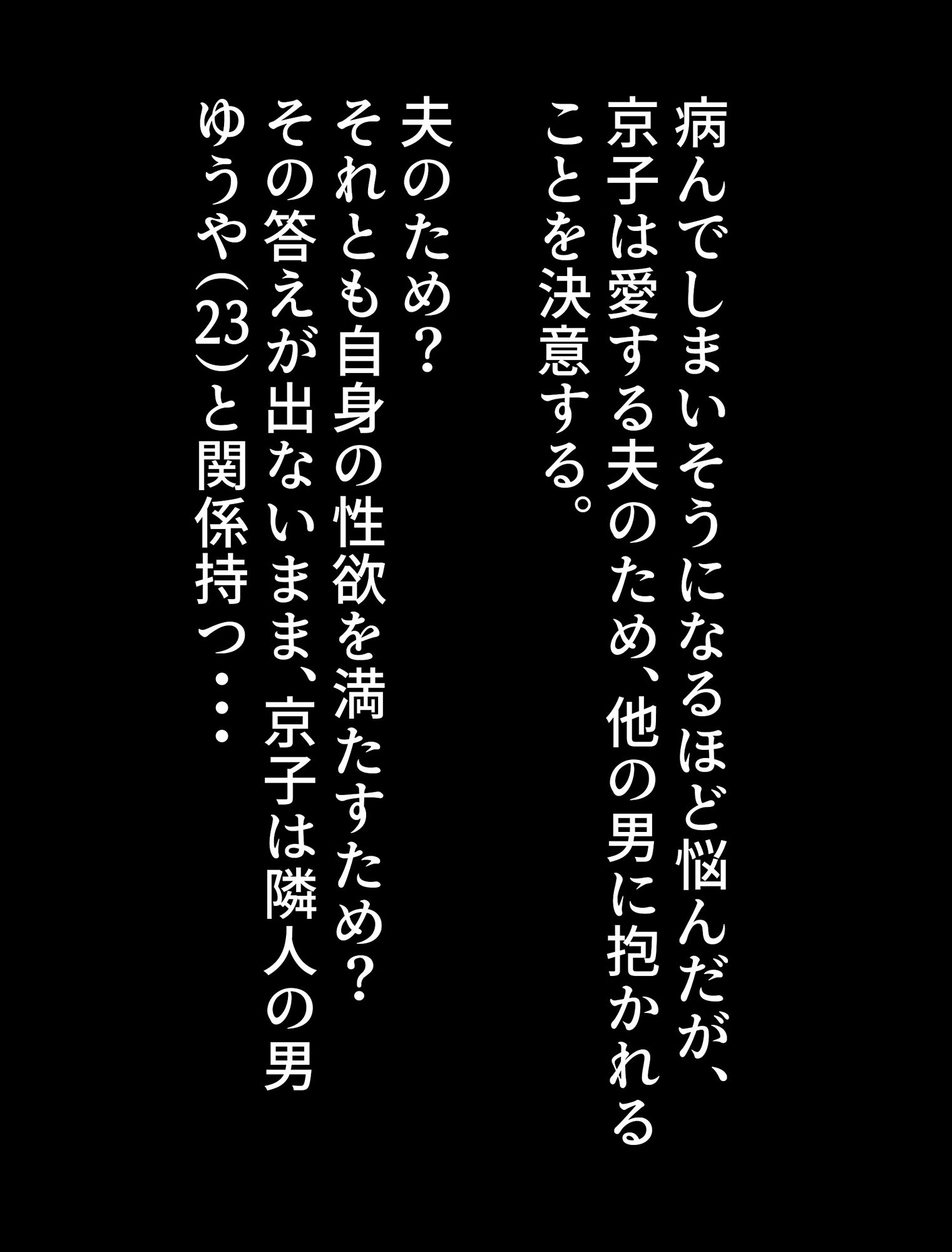 病んでしまいそうになるほど悩んだが、京子は愛する夫のため、他の男に抱かれることを決意する。

夫のため？
それとも自身の性欲を満たすため？
その答えが出ないまま、京子は隣人の男ゆうや（23）と関係持つ・・・